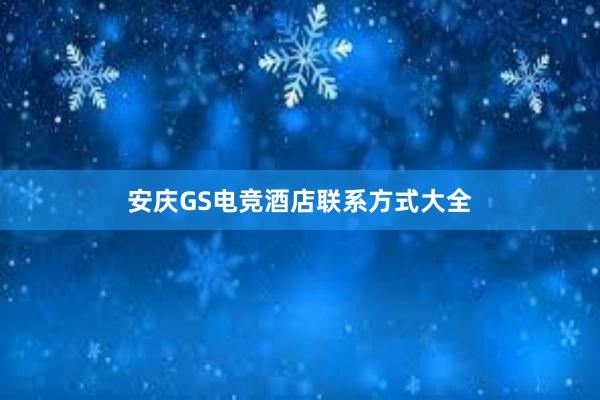 安庆GS电竞酒店联系方式大全